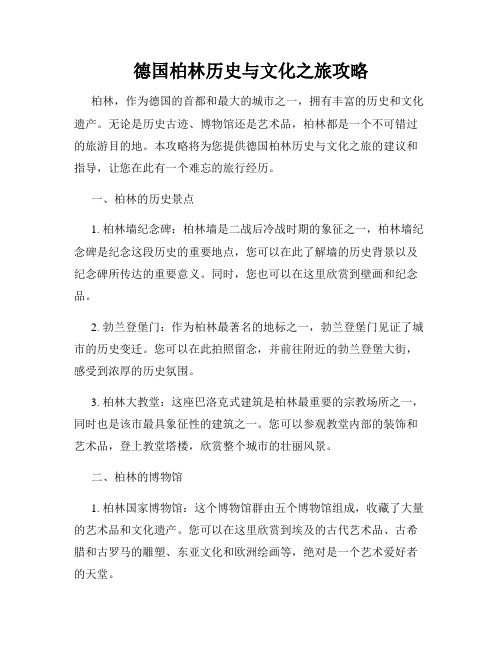 德国柏林历史与文化之旅攻略

柏林，作为德国的首都和最大的城市之一，拥有丰富的历史和文化遗产。无论是历史古迹、博物馆还是艺术品，柏林都是一个不可错过的旅游目的地。本攻略将为您提供德国柏林历史与文化之旅的建议和指导，让您在此有一个难忘的旅行经历。

一、柏林的历史景点

1. 柏林墙纪念碑：柏林墙是二战后冷战时期的象征之一，柏林墙纪念碑是纪念这段历史的重要地点，您可以在此了解墙的历史背景以及纪念碑所传达的重要意义。同时，您也可以在这里欣赏到壁画和纪念品。

2. 勃兰登堡门：作为柏林最著名的地标之一，勃兰登堡门见证了城市的历史变迁。您可以在此拍照留念，并前往附近的勃兰登堡大街，感受到浓厚的历史氛围。

3. 柏林大教堂：这座巴洛克式建筑是柏林最重要的宗教场所之一，同时也是该市最具象征性的建筑之一。您可以参观教堂内部的装饰和艺术品，登上教堂塔楼，欣赏整个城市的壮丽风景。

二、柏林的博物馆

1. 柏林国家博物馆：这个博物馆群由五个博物馆组成，收藏了大量的艺术品和文化遗产。您可以在这里欣赏到埃及的古代艺术品、古希腊和古罗马的雕塑、东亚文化和欧洲绘画等，绝对是一个艺术爱好者的天堂。